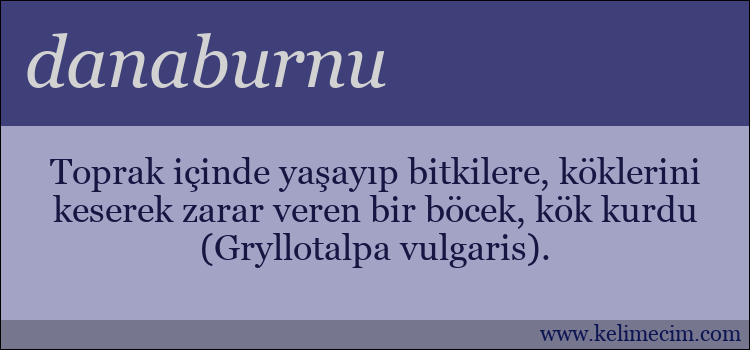 danaburnu

Toprak içinde yaşayıp bitkilere, köklerini keserek zarar veren bir böcek, kök kurdu (Gryllotalpa vulgaris).

www.kelimecim.com